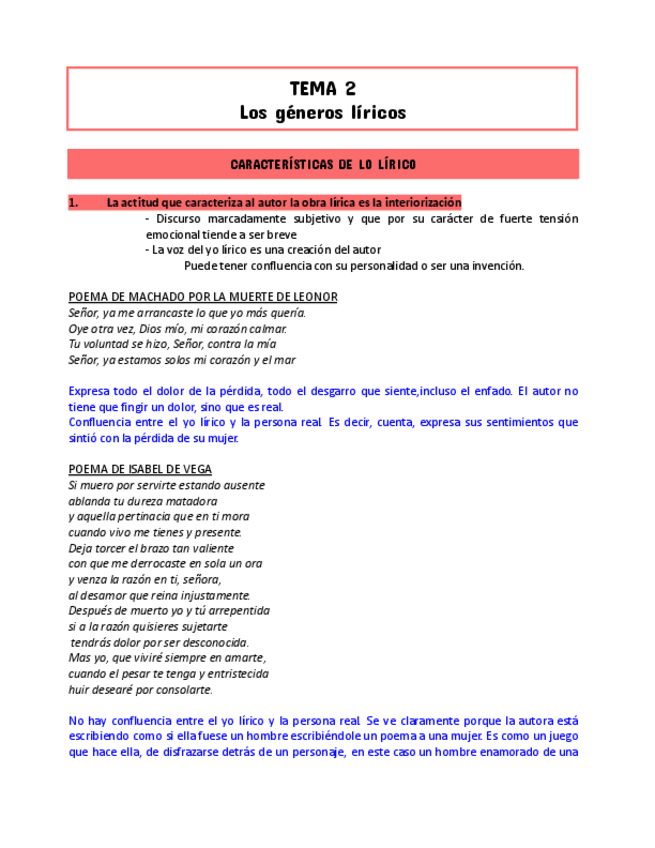 TEMA 2
Los géneros líricos

CARACTERÍSTICAS DE LO LÍRICO

1. La actitud que caracteriza al autor la obra lírica es la interiorización
- Discurso marcadamente subjetivo y que por su carácter de fuerte tensión emocional tiende a ser breve
- La voz del yo lírico es una creación del autor
Puede tener confluencia con su personalidad o ser una invención.

POEMA DE MACHADO POR LA MUERTE DE LEONOR
Señor, ya me arrancaste lo que yo más quería.
Oye otra vez, Dios mío, mi corazón calmar.
Tu voluntad se hizo, Señor, contra la mía
Señor, ya estamos solos mi corazón y el mar

Expresa todo el dolor de la pérdida, todo el desgarro que siente,incluso el enfado. El autor no tiene que fingir un dolor, sino que es real.
Confluencia entre el yo lírico y la persona real. Es decir, cuenta, expresa sus sentimientos que sintió con la pérdida de su mujer.

POEMA DE ISABEL DE VEGA
Si muero por servirte estando ausente
ablanda tu dureza matadora
y aquella pertinacia que en ti mora
cuando vivo me tienes y presente.
Deja torcer el brazo tan valiente
con que me derrocaste en sola un ora
y venza la razón en ti, señora,
al desamor que reina injustamente.
Después de muerto yo y tú arrepentida
si a la razón quisieres sujetarte
tendrás dolor por ser desconocida.
Mas yo, que viviré siempre en amarte,
cuando el pesar te tenga y entristecida
huir desearé por consolarte.

No hay confluencia entre el yo lírico y la persona real. Se ve claramente porque la autora está escribiendo como si ella fuese un hombre escribiéndole un poema a una mujer. Es como un juego que hace ella, de disfrazarse detrás de un personaje, en este caso un hombre enamorado de una